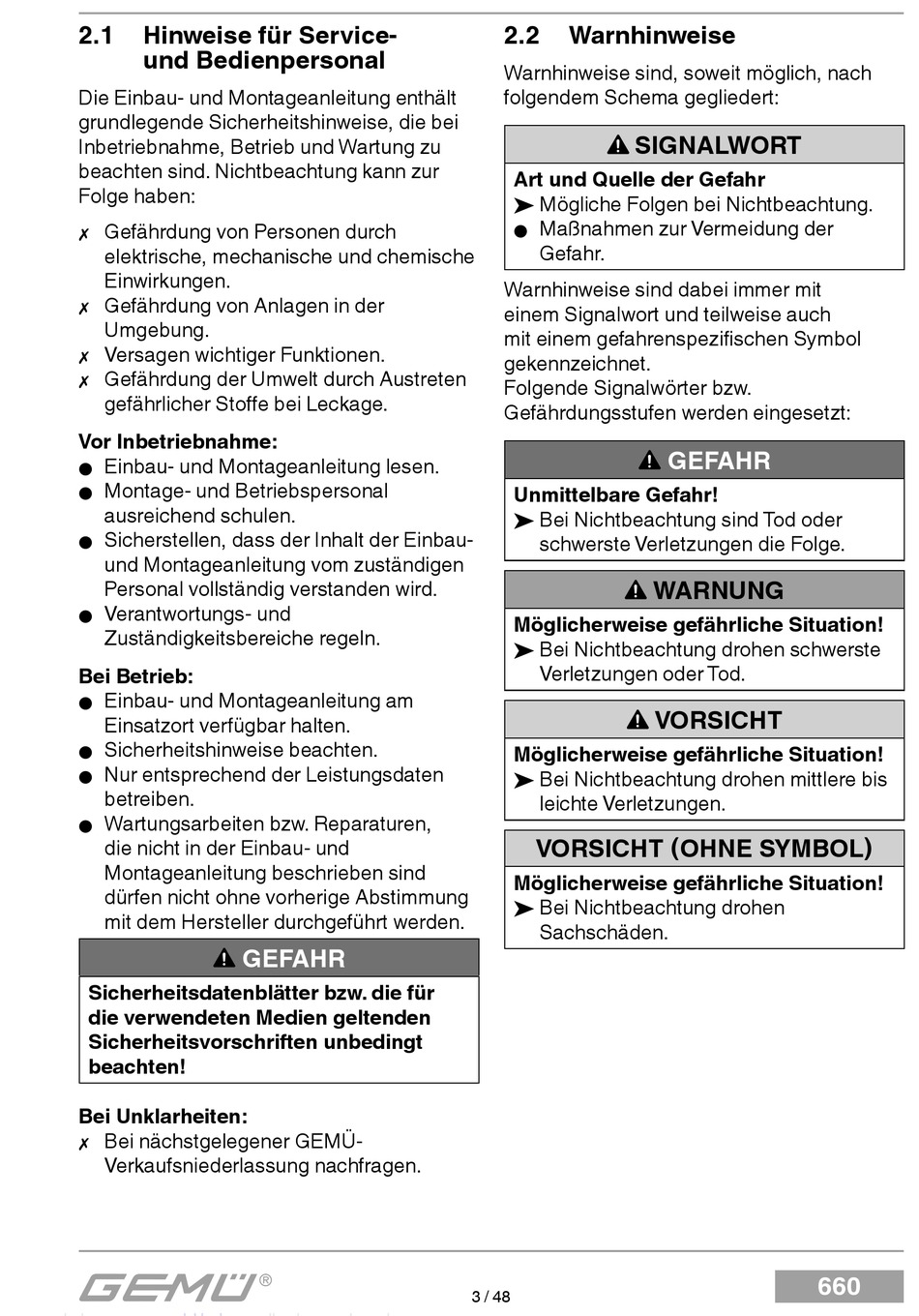 2.1 Hinweise für Service- und Bedienpersonal

Die Einbau- und Montageanleitung enthält grundlegende Sicherheitshinweise, die bei Inbetriebnahme, Betrieb und Wartung zu beachten sind. Nichtbeachtung kann zur Folge haben:

✗ Gefährdung von Personen durch elektrische, mechanische und chemische Einwirkungen.
✗ Gefährdung von Anlagen in der Umgebung.
✗ Versagen wichtiger Funktionen.
✗ Gefährdung der Umwelt durch Austreten gefährlicher Stoffe bei Leckage.

Vor Inbetriebnahme:
● Einbau- und Montageanleitung lesen.
● Montage- und Betriebspersonal ausreichend schulen.
● Sicherstellen, dass der Inhalt der Einbau- und Montageanleitung vom zuständigen Personal vollständig verstanden wird.
● Verantwortungs- und Zuständigkeitsbereiche regeln.

Bei Betrieb:
● Einbau- und Montageanleitung am Einsatzort verfügbar halten.
● Sicherheitshinweise beachten.
● Nur entsprechend der Leistungsdaten betreiben.
● Wartungsarbeiten bzw. Reparaturen, die nicht in der Einbau- und Montageanleitung beschrieben sind dürfen nicht ohne vorherige Abstimmung mit dem Hersteller durchgeführt werden.

GEFAHR
Sicherheitsdatenblätter bzw. die für die verwendeten Medien geltenden Sicherheitsvorschriften unbedingt beachten!

Bei Unklarheiten:
✗ Bei nächstgelegener GEMÜ-Verkaufsniederlassung nachfragen.

2.2 Warnhinweise

Warnhinweise sind, soweit möglich, nach folgendem Schema gegliedert:

SIGNALWORT
Art und Quelle der Gefahr
➤ Mögliche Folgen bei Nichtbeachtung.
● Maßnahmen zur Vermeidung der Gefahr.

Warnhinweise sind dabei immer mit einem Signalwort und teilweise auch mit einem gefahrenspezifischen Symbol gekennzeichnet.
Folgende Signalwörter bzw. Gefährdungsstufen werden eingesetzt:

GEFAHR
Unmittelbare Gefahr!
➤ Bei Nichtbeachtung sind Tod oder schwerste Verletzungen die Folge.

WARNUNG
Möglicherweise gefährliche Situation!
➤ Bei Nichtbeachtung drohen schwerste Verletzungen oder Tod.

VORSICHT
Möglicherweise gefährliche Situation!
➤ Bei Nichtbeachtung drohen mittlere bis leichte Verletzungen.

VORSICHT (OHNE SYMBOL)
Möglicherweise gefährliche Situation!
➤ Bei Nichtbeachtung drohen Sachschäden.

GEMÜ®
3 / 48
660